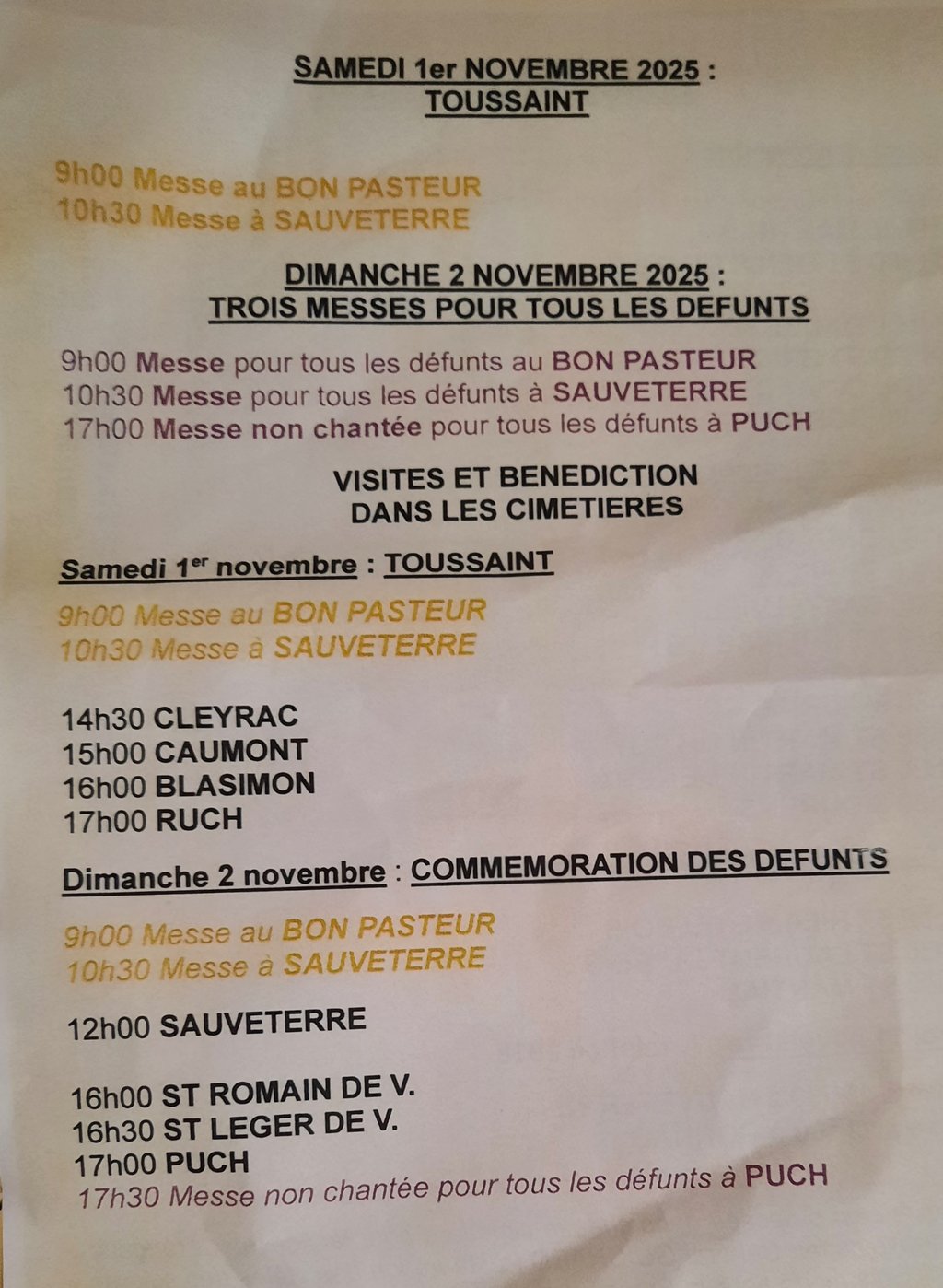 SAMEDI 1er NOVEMBRE 2025 :
TOUSSAINT

9h00 Messe au BON PASTEUR
10h30 Messe à SAUVETERRE

DIMANCHE 2 NOVEMBRE 2025 :
TROIS MESSES POUR TOUS LES DEFUNTS

9h00 Messe pour tous les défunts au BON PASTEUR
10h30 Messe pour tous les défunts à SAUVETERRE
17h00 Messe non chantée pour tous les défunts à PUCH

VISITES ET BENEDICTION
DANS LES CIMETIERES

Samedi 1$^{er}$ novembre : TOUSSAINT

9h00 Messe au BON PASTEUR
10h30 Messe à SAUVETERRE

14h30 CLEYRAC
15h00 CAUMONT
16h00 BLASIMON
17h00 RUCH

Dimanche 2 novembre : COMMEMORATION DES DEFUNTS

9h00 Messe au BON PASTEUR
10h30 Messe à SAUVETERRE

12h00 SAUVETERRE

16h00 ST ROMAIN DE V.
16h30 ST LEGER DE V.
17h00 PUCH
17h30 Messe non chantée pour tous les défunts à PUCH